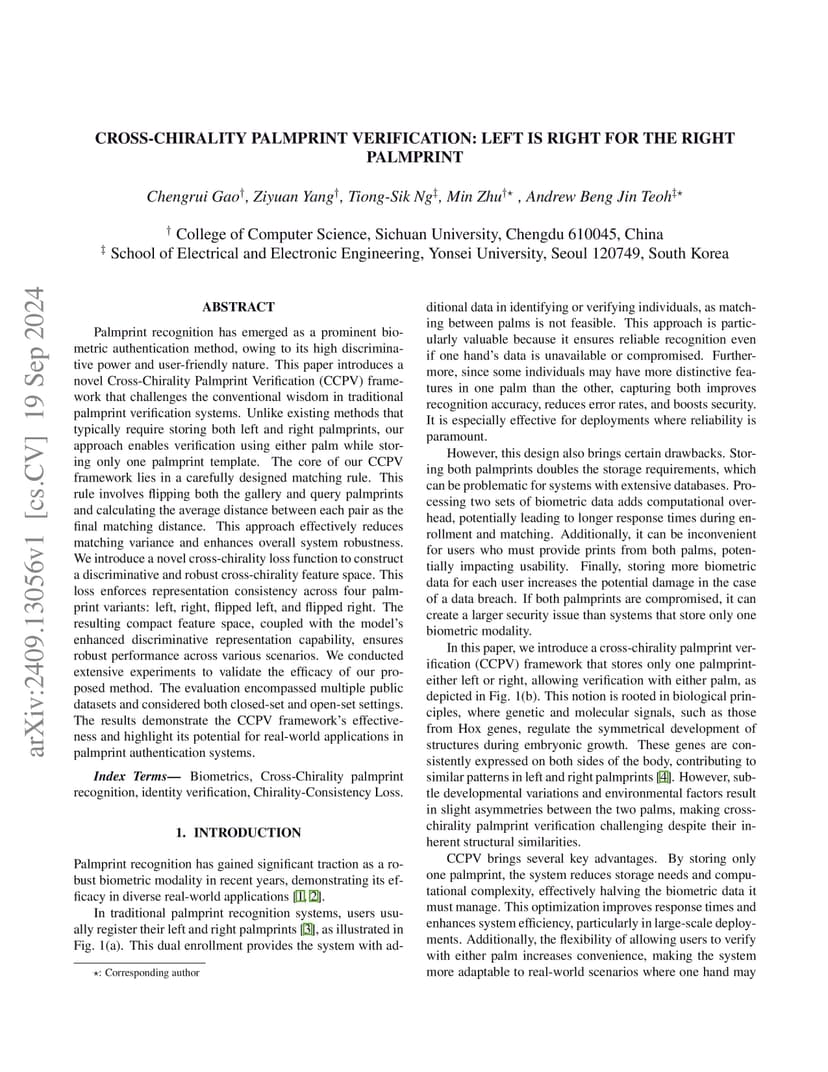 arXiv:2409.13056v1 [cs.CV] 19 Sep 2024

CROSS-CHIRALITY PALMPRINT VERIFICATION: LEFT IS RIGHT FOR THE RIGHT PALMPRINT

Chengrui Gao$^{\dagger}$, Ziyuan Yang$^{\dagger}$, Tiong-Sik Ng$^{\ddagger}$, Min Zhu$^{\dagger\star}$ , Andrew Beng Jin Teoh$^{\ddagger\star}$

$^{\dagger}$ College of Computer Science, Sichuan University, Chengdu 610045, China
$^{\ddagger}$ School of Electrical and Electronic Engineering, Yonsei University, Seoul 120749, South Korea

ABSTRACT

Palmprint recognition has emerged as a prominent biometric authentication method, owing to its high discriminative power and user-friendly nature. This paper introduces a novel Cross-Chirality Palmprint Verification (CCPV) framework that challenges the conventional wisdom in traditional palmprint verification systems. Unlike existing methods that typically require storing both left and right palmprints, our approach enables verification using either palm while storing only one palmprint template. The core of our CCPV framework lies in a carefully designed matching rule. This rule involves flipping both the gallery and query palmprints and calculating the average distance between each pair as the final matching distance. This approach effectively reduces matching variance and enhances overall system robustness. We introduce a novel cross-chirality loss function to construct a discriminative and robust cross-chirality feature space. This loss enforces representation consistency across four palmprint variants: left, right, flipped left, and flipped right. The resulting compact feature space, coupled with the model's enhanced discriminative representation capability, ensures robust performance across various scenarios. We conducted extensive experiments to validate the efficacy of our proposed method. The evaluation encompassed multiple public datasets and considered both closed-set and open-set settings. The results demonstrate the CCPV framework's effectiveness and highlight its potential for real-world applications in palmprint authentication systems.

Index Terms— Biometrics, Cross-Chirality palmprint recognition, identity verification, Chirality-Consistency Loss.

1. INTRODUCTION

Palmprint recognition has gained significant traction as a robust biometric modality in recent years, demonstrating its efficacy in diverse real-world applications [1, 2].

In traditional palmprint recognition systems, users usually register their left and right palmprints [3], as illustrated in Fig. 1(a). This dual enrollment provides the system with additional data in identifying or verifying individuals, as matching between palms is not feasible. This approach is particularly valuable because it ensures reliable recognition even if one hand's data is unavailable or compromised. Furthermore, since some individuals may have more distinctive features in one palm than the other, capturing both improves recognition accuracy, reduces error rates, and boosts security. It is especially effective for deployments where reliability is paramount.

However, this design also brings certain drawbacks. Storing both palmprints doubles the storage requirements, which can be problematic for systems with extensive databases. Processing two sets of biometric data adds computational overhead, potentially leading to longer response times during enrollment and matching. Additionally, it can be inconvenient for users who must provide prints from both palms, potentially impacting usability. Finally, storing more biometric data for each user increases the potential damage in the case of a data breach. If both palmprints are compromised, it can create a larger security issue than systems that store only one biometric modality.

In this paper, we introduce a cross-chirality palmprint verification (CCPV) framework that stores only one palmprint-either left or right, allowing verification with either palm, as depicted in Fig. 1(b). This notion is rooted in biological principles, where genetic and molecular signals, such as those from Hox genes, regulate the symmetrical development of structures during embryonic growth. These genes are consistently expressed on both sides of the body, contributing to similar patterns in left and right palmprints [4]. However, subtle developmental variations and environmental factors result in slight asymmetries between the two palms, making cross-chirality palmprint verification challenging despite their inherent structural similarities.

CCPV brings several key advantages. By storing only one palmprint, the system reduces storage needs and computational complexity, effectively halving the biometric data it must manage. This optimization improves response times and enhances system efficiency, particularly in large-scale deployments. Additionally, the flexibility of allowing users to verify with either palm increases convenience, making the system more adaptable to real-world scenarios where one hand may

$\star$: Corresponding author